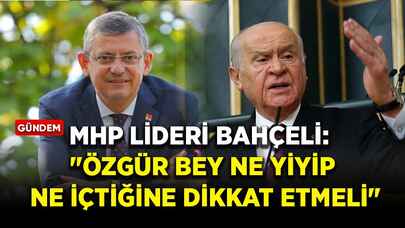 GÜNDEM

MHP LİDERİ BAHÇELİ: "ÖZGÜR BEY NE YİYİP NE İÇTİĞİNE DİKKAT ETMELİ"